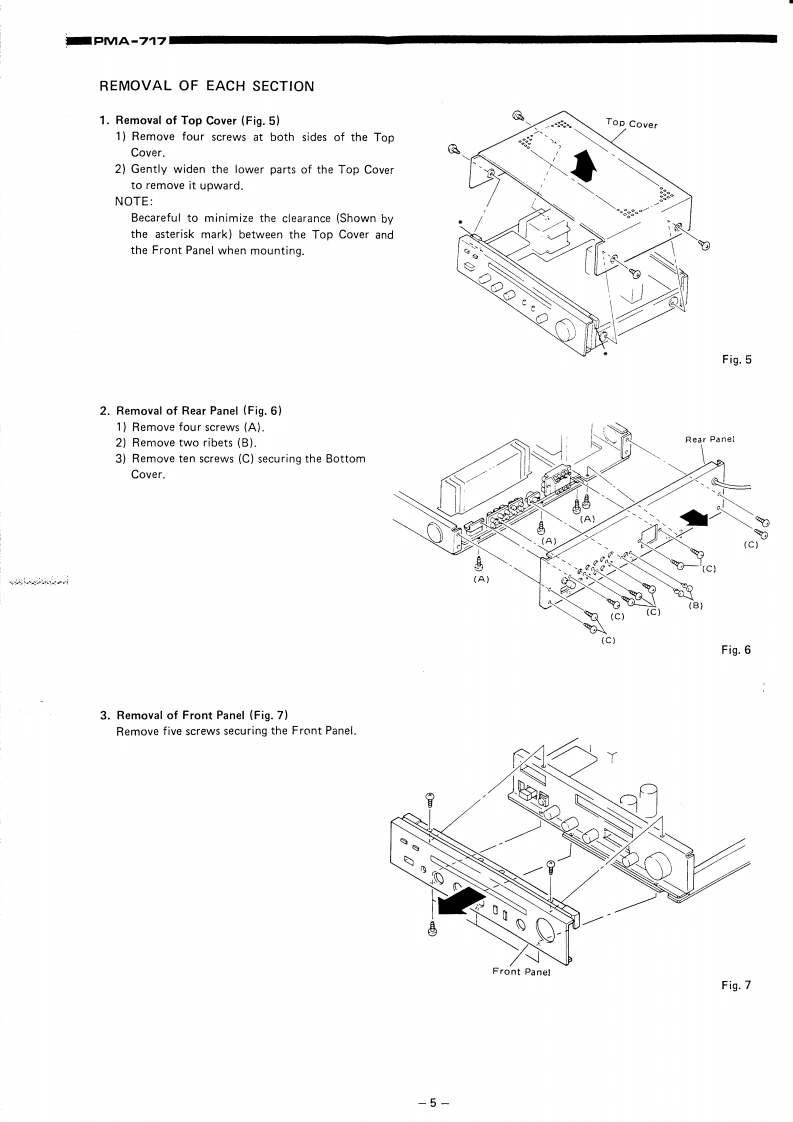 PMA-717

REMOVAL OF EACH SECTION

1. Removal of Top Cover (Fig. 5)

1) Remove four screws at both sides of the Top Cover.

2) Gently widen the lower parts of the Top Cover to remove it upward.

NOTE:

Becareful to minimize the clearance (Shown by the asterisk mark) between the Top Cover and the Front Panel when mounting.

Top Cover

Fig. 5

2. Removal of Rear Panel (Fig. 6)

1) Remove four screws (A).

2) Remove two ribets (B).

3) Remove ten screws (C) securing the Bottom Cover.

Rear Panel

(A)

(A)

(A)

(C)

(C)

(B)

(C)

(C)

(C)

Fig. 6

3. Removal of Front Panel (Fig. 7)

Remove five screws securing the Front Panel.

Front Panel

Fig. 7

– 5 –